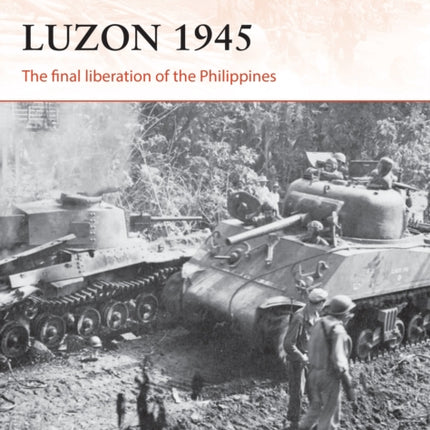 LUZON 1945

The final liberation of the Philippines